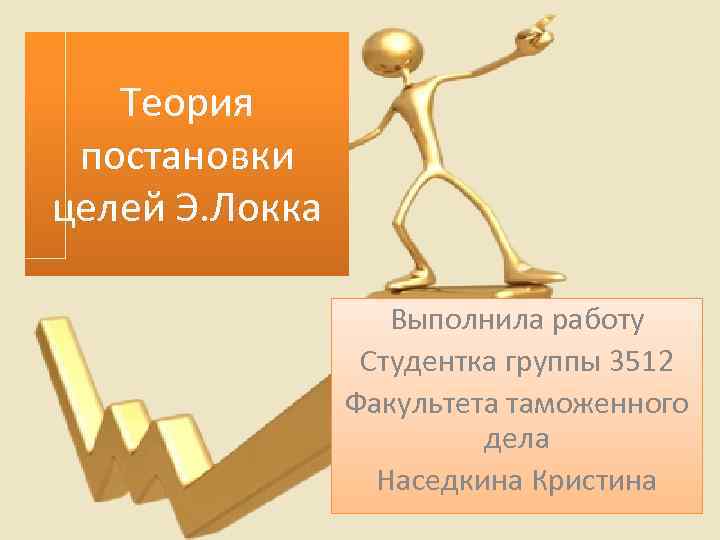 Теория постановки целей Э.Локка

Выполнила работу
Студентка группы 3512
Факультета таможенного дела
Наседкина Кристина